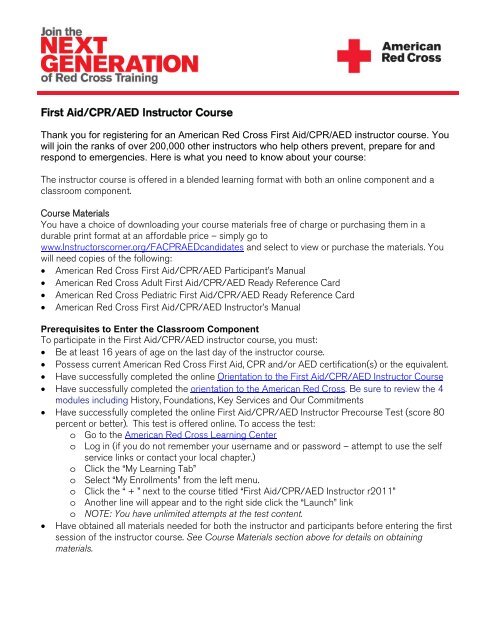 Join the
NEXT
GENERATION
of Red Cross Training

American
Red Cross

First Aid/CPR/AED Instructor Course

Thank you for registering for an American Red Cross First Aid/CPR/AED instructor course. You will join the ranks of over 200,000 other instructors who help others prevent, prepare for and respond to emergencies. Here is what you need to know about your course:

The instructor course is offered in a blended learning format with both an online component and a classroom component.

Course Materials
You have a choice of downloading your course materials free of charge or purchasing them in a durable print format at an affordable price – simply go to www.Instructorscorner.org/FACPRAEDcandidates and select to view or purchase the materials. You will need copies of the following:
• American Red Cross First Aid/CPR/AED Participant's Manual
• American Red Cross Adult First Aid/CPR/AED Ready Reference Card
• American Red Cross Pediatric First Aid/CPR/AED Ready Reference Card
• American Red Cross First Aid/CPR/AED Instructor's Manual

Prerequisites to Enter the Classroom Component
To participate in the First Aid/CPR/AED instructor course, you must:
• Be at least 16 years of age on the last day of the instructor course.
• Possess current American Red Cross First Aid, CPR and/or AED certification(s) or the equivalent.
• Have successfully completed the online Orientation to the First Aid/CPR/AED Instructor Course
• Have successfully completed the orientation to the American Red Cross. Be sure to review the 4 modules including History, Foundations, Key Services and Our Commitments
• Have successfully completed the online First Aid/CPR/AED Instructor Precourse Test (score 80 percent or better). This test is offered online. To access the test:
o Go to the American Red Cross Learning Center
o Log in (if you do not remember your username and or password – attempt to use the self service links or contact your local chapter.)
o Click the "My Learning Tab"
o Select "My Enrollments" from the left menu.
o Click the " + " next to the course titled "First Aid/CPR/AED Instructor r2011"
o Another line will appear and to the right side click the "Launch" link
o NOTE: You have unlimited attempts at the test content.
• Have obtained all materials needed for both the instructor and participants before entering the first session of the instructor course. See Course Materials section above for details on obtaining materials.